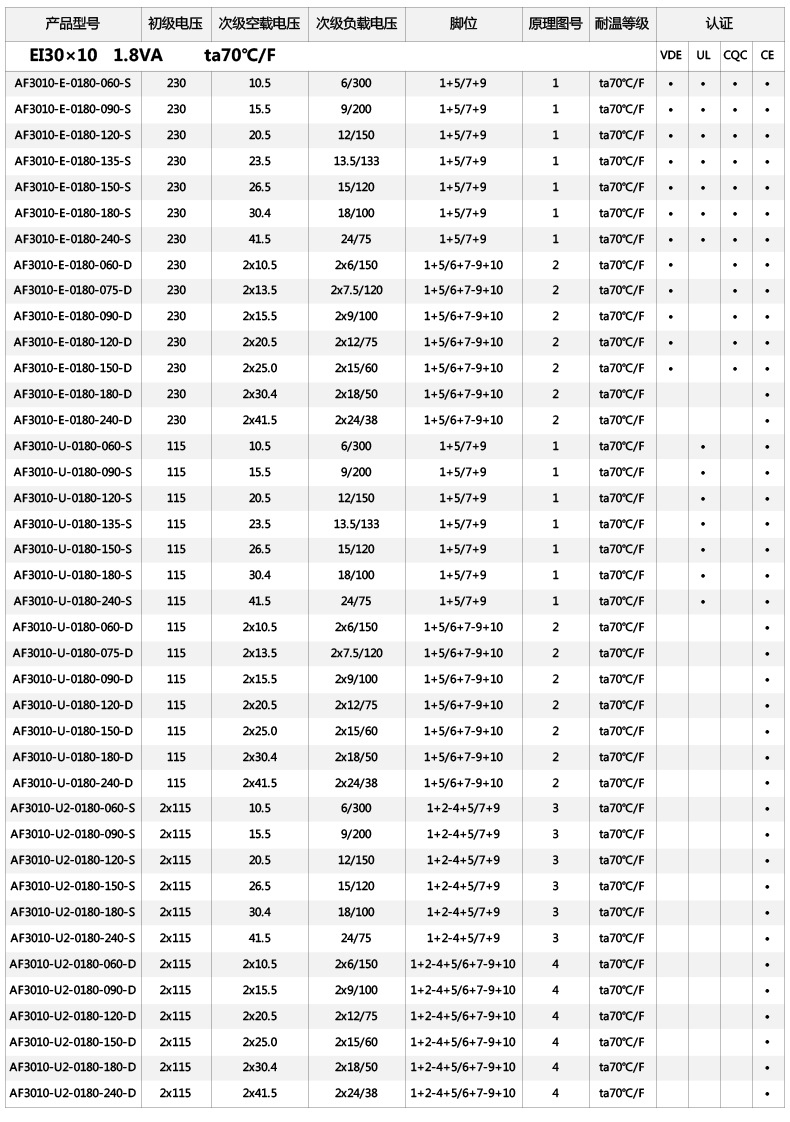 | 产品型号 | 初级电压 | 次级空载电压 | 次级负载电压 | 脚位 | 原理图号 | 耐温等级 | 认证 | | | |
|---|---|---|---|---|---|---|---|---|---|---|
| EI30×10 1.8VA ta70℃/F | | | | | | | VDE | UL | CQC | CE |
| AF3010-E-0180-060-S | 230 | 10.5 | 6/300 | 1+5/7+9 | 1 | ta70℃/F | • | • | • | • |
| AF3010-E-0180-090-S | 230 | 15.5 | 9/200 | 1+5/7+9 | 1 | ta70℃/F | • | • | • | • |
| AF3010-E-0180-120-S | 230 | 20.5 | 12/150 | 1+5/7+9 | 1 | ta70℃/F | • | • | • | • |
| AF3010-E-0180-135-S | 230 | 23.5 | 13.5/133 | 1+5/7+9 | 1 | ta70℃/F | • | • | • | • |
| AF3010-E-0180-150-S | 230 | 26.5 | 15/120 | 1+5/7+9 | 1 | ta70℃/F | • | • | • | • |
| AF3010-E-0180-180-S | 230 | 30.4 | 18/100 | 1+5/7+9 | 1 | ta70℃/F | • | • | • | • |
| AF3010-E-0180-240-S | 230 | 41.5 | 24/75 | 1+5/7+9 | 1 | ta70℃/F | • | • | • | • |
| AF3010-E-0180-060-D | 230 | 2x10.5 | 2x6/150 | 1+5/6+7-9+10 | 2 | ta70℃/F | • | | • | • |
| AF3010-E-0180-075-D | 230 | 2x13.5 | 2x7.5/120 | 1+5/6+7-9+10 | 2 | ta70℃/F | • | | • | • |
| AF3010-E-0180-090-D | 230 | 2x15.5 | 2x9/100 | 1+5/6+7-9+10 | 2 | ta70℃/F | • | | • | • |
| AF3010-E-0180-120-D | 230 | 2x20.5 | 2x12/75 | 1+5/6+7-9+10 | 2 | ta70℃/F | • | | • | • |
| AF3010-E-0180-150-D | 230 | 2x25.0 | 2x15/60 | 1+5/6+7-9+10 | 2 | ta70℃/F | • | | • | • |
| AF3010-E-0180-180-D | 230 | 2x30.4 | 2x18/50 | 1+5/6+7-9+10 | 2 | ta70℃/F | | | | • |
| AF3010-E-0180-240-D | 230 | 2x41.5 | 2x24/38 | 1+5/6+7-9+10 | 2 | ta70℃/F | | | | • |
| AF3010-U-0180-060-S | 115 | 10.5 | 6/300 | 1+5/7+9 | 1 | ta70℃/F | | • | | • |
| AF3010-U-0180-090-S | 115 | 15.5 | 9/200 | 1+5/7+9 | 1 | ta70℃/F | | • | | • |
| AF3010-U-0180-120-S | 115 | 20.5 | 12/150 | 1+5/7+9 | 1 | ta70℃/F | | • | | • |
| AF3010-U-0180-135-S | 115 | 23.5 | 13.5/133 | 1+5/7+9 | 1 | ta70℃/F | | • | | • |
| AF3010-U-0180-150-S | 115 | 26.5 | 15/120 | 1+5/7+9 | 1 | ta70℃/F | | • | | • |
| AF3010-U-0180-180-S | 115 | 30.4 | 18/100 | 1+5/7+9 | 1 | ta70℃/F | | • | | • |
| AF3010-U-0180-240-S | 115 | 41.5 | 24/75 | 1+5/7+9 | 1 | ta70℃/F | | • | | • |
| AF3010-U-0180-060-D | 115 | 2x10.5 | 2x6/150 | 1+5/6+7-9+10 | 2 | ta70℃/F | | | | • |
| AF3010-U-0180-075-D | 115 | 2x13.5 | 2x7.5/120 | 1+5/6+7-9+10 | 2 | ta70℃/F | | | | • |
| AF3010-U-0180-090-D | 115 | 2x15.5 | 2x9/100 | 1+5/6+7-9+10 | 2 | ta70℃/F | | | | • |
| AF3010-U-0180-120-D | 115 | 2x20.5 | 2x12/75 | 1+5/6+7-9+10 | 2 | ta70℃/F | | | | • |
| AF3010-U-0180-150-D | 115 | 2x25.0 | 2x15/60 | 1+5/6+7-9+10 | 2 | ta70℃/F | | | | • |
| AF3010-U-0180-180-D | 115 | 2x30.4 | 2x18/50 | 1+5/6+7-9+10 | 2 | ta70℃/F | | | | • |
| AF3010-U-0180-240-D | 115 | 2x41.5 | 2x24/38 | 1+5/6+7-9+10 | 2 | ta70℃/F | | | | • |
| AF3010-U2-0180-060-S | 2x115 | 10.5 | 6/300 | 1+2-4+5/7+9 | 3 | ta70℃/F | | | | • |
| AF3010-U2-0180-090-S | 2x115 | 15.5 | 9/200 | 1+2-4+5/7+9 | 3 | ta70℃/F | | | | • |
| AF3010-U2-0180-120-S | 2x115 | 20.5 | 12/150 | 1+2-4+5/7+9 | 3 | ta70℃/F | | | | • |
| AF3010-U2-0180-150-S | 2x115 | 26.5 | 15/120 | 1+2-4+5/7+9 | 3 | ta70℃/F | | | | • |
| AF3010-U2-0180-180-S | 2x115 | 30.4 | 18/100 | 1+2-4+5/7+9 | 3 | ta70℃/F | | | | • |
| AF3010-U2-0180-240-S | 2x115 | 41.5 | 24/75 | 1+2-4+5/7+9 | 3 | ta70℃/F | | | | • |
| AF3010-U2-0180-060-D | 2x115 | 2x10.5 | 2x6/150 | 1+2-4+5/6+7-9+10 | 4 | ta70℃/F | | | | • |
| AF3010-U2-0180-090-D | 2x115 | 2x15.5 | 2x9/100 | 1+2-4+5/6+7-9+10 | 4 | ta70℃/F | | | | • |
| AF3010-U2-0180-120-D | 2x115 | 2x20.5 | 2x12/75 | 1+2-4+5/6+7-9+10 | 4 | ta70℃/F | | | | • |
| AF3010-U2-0180-150-D | 2x115 | 2x25.0 | 2x15/60 | 1+2-4+5/6+7-9+10 | 4 | ta70℃/F | | | | • |
| AF3010-U2-0180-180-D | 2x115 | 2x30.4 | 2x18/50 | 1+2-4+5/6+7-9+10 | 4 | ta70℃/F | | | | • |
| AF3010-U2-0180-240-D | 2x115 | 2x41.5 | 2x24/38 | 1+2-4+5/6+7-9+10 | 4 | ta70℃/F | | | | • |